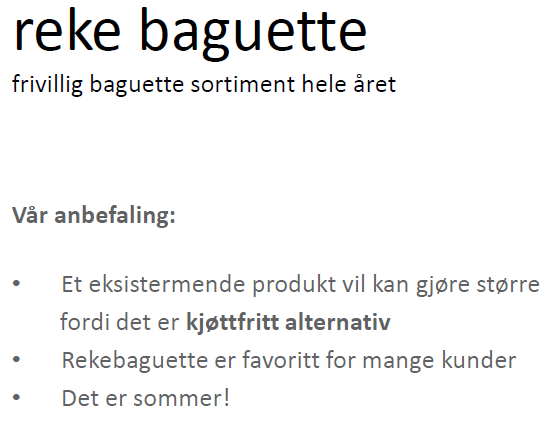 reke baguette

frivillig baguette sortiment hele året

Vår anbefaling:

• Et eksistermende produkt vil kan gjøre større fordi det er kjøttfritt alternativ
• Rekebaguette er favoritt for mange kunder
• Det er sommer!